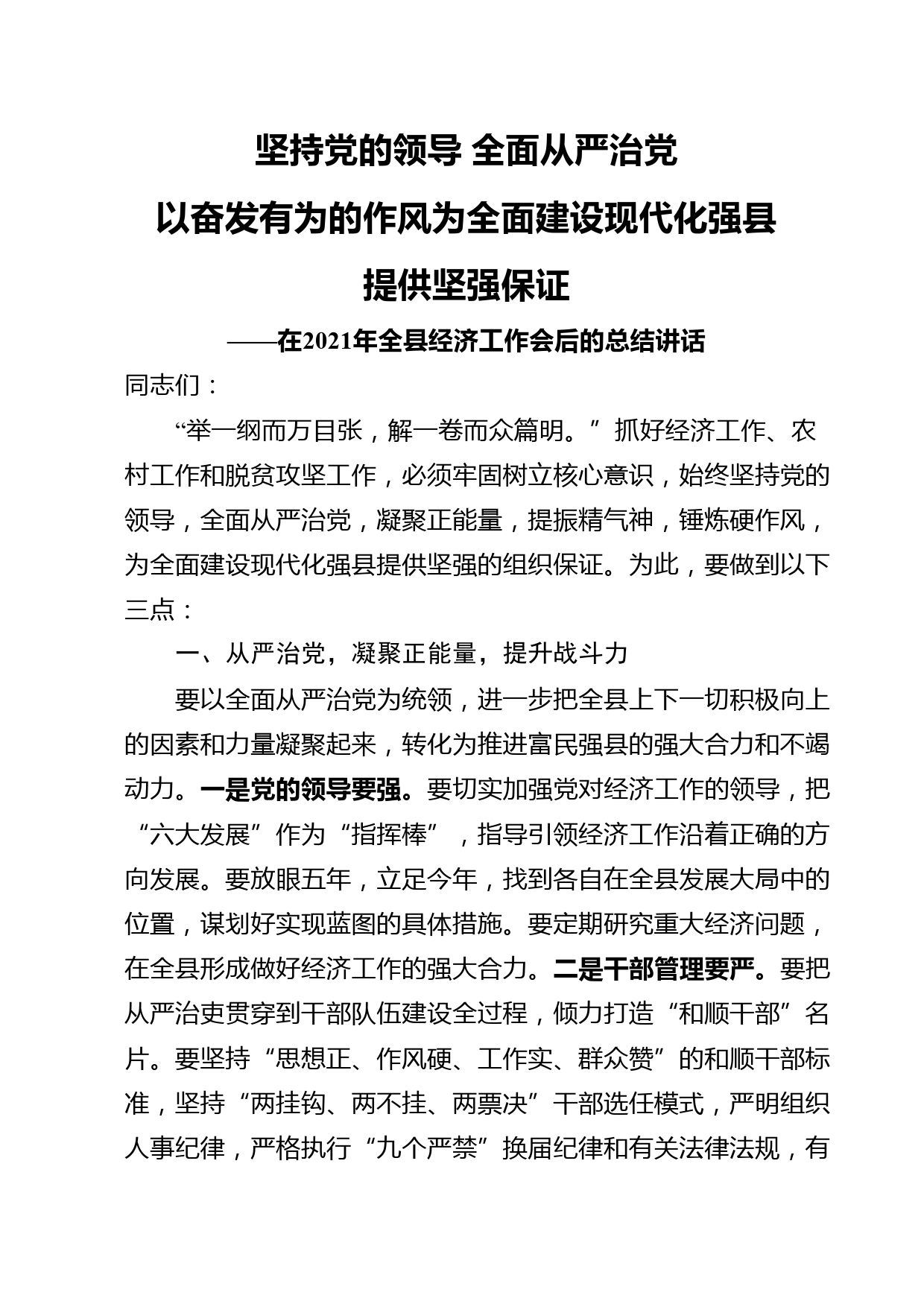 坚持党的领导 全面从严治党

以奋发有为的作风为全面建设现代化强县

提供坚强保证

——在2021年全县经济工作会后的总结讲话

同志们：

“举一纲而万目张，解一卷而众篇明。”抓好经济工作、农村工作和脱贫攻坚工作，必须牢固树立核心意识，始终坚持党的领导，全面从严治党，凝聚正能量，提振精气神，锤炼硬作风，为全面建设现代化强县提供坚强的组织保证。为此，要做到以下三点：

一、从严治党，凝聚正能量，提升战斗力

要以全面从严治党为统领，进一步把全县上下一切积极向上的因素和力量凝聚起来，转化为推进富民强县的强大合力和不竭动力。一是党的领导要强。要切实加强党对经济工作的领导，把“六大发展”作为“指挥棒”，指导引领经济工作沿着正确的方向发展。要放眼五年，立足今年，找到各自在全县发展大局中的位置，谋划好实现蓝图的具体措施。要定期研究重大经济问题，在全县形成做好经济工作的强大合力。二是干部管理要严。要把从严治吏贯穿到干部队伍建设全过程，倾力打造“和顺干部”名片。要坚持“思想正、作风硬、工作实、群众赞”的和顺干部标准，坚持“两挂钩、两不挂、两票决”干部选任模式，严明组织人事纪律，严格执行“九个严禁”换届纪律和有关法律法规，有